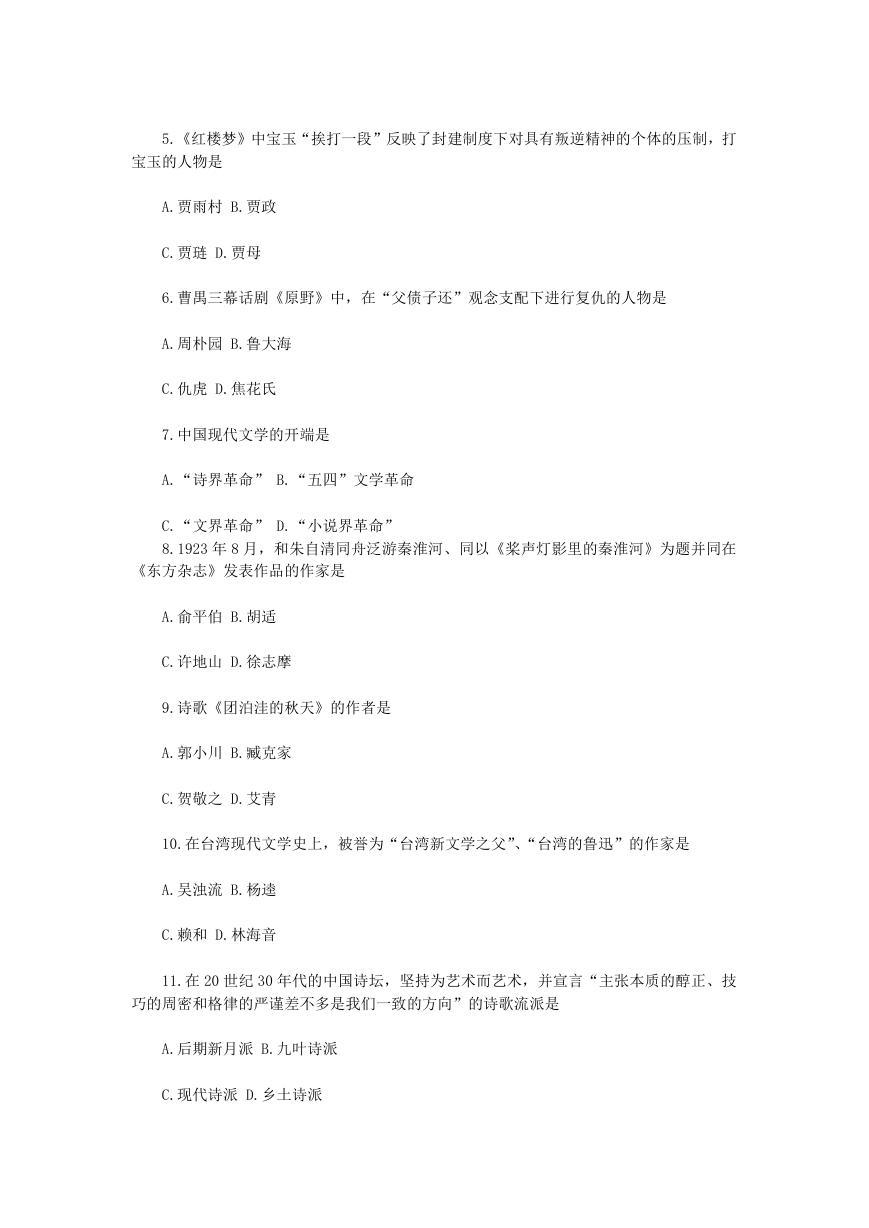 5.《红楼梦》中宝玉“挨打一段”反映了封建制度下对具有叛逆精神的个体的压制，打宝玉的人物是

A.贾雨村 B.贾政

C.贾琏 D.贾母

6.曹禺三幕话剧《原野》中，在“父债子还”观念支配下进行复仇的人物是

A.周朴园 B.鲁大海

C.仇虎 D.焦花氏

7.中国现代文学的开端是

A.“诗界革命” B.“五四”文学革命

C.“文界革命” D.“小说界革命”

8.1923年8月，和朱自清同舟泛游秦淮河、同以《桨声灯影里的秦淮河》为题并同在《东方杂志》发表作品的作家是

A.俞平伯 B.胡适

C.许地山 D.徐志摩

9.诗歌《团泊洼的秋天》的作者是

A.郭小川 B.臧克家

C.贺敬之 D.艾青

10.在台湾现代文学史上，被誉为“台湾新文学之父”、“台湾的鲁迅”的作家是

A.吴浊流 B.杨逵

C.赖和 D.林海音

11.在20世纪30年代的中国诗坛，坚持为艺术而艺术，并宣言“主张本质的醇正、技巧的周密和格律的严谨差不多是我们一致的方向”的诗歌流派是

A.后期新月派 B.九叶诗派

C.现代诗派 D.乡土诗派